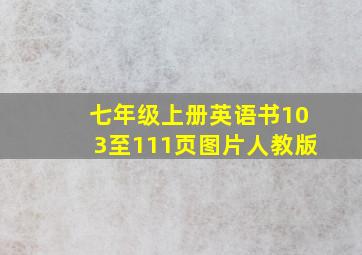 七年级上册英语书103至111页图片人教版